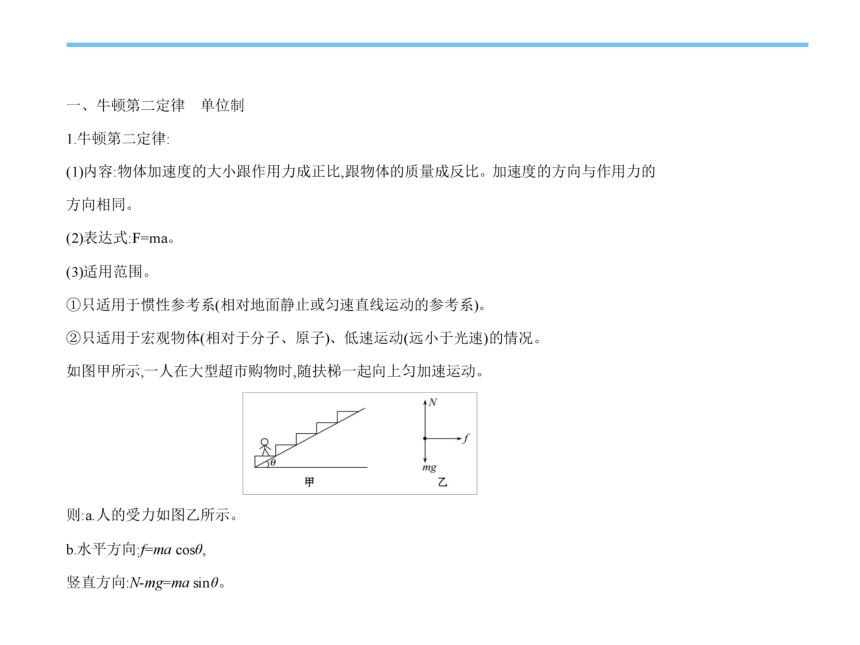 一、牛顿第二定律　单位制

1.牛顿第二定律:

(1)内容:物体加速度的大小跟作用力成正比,跟物体的质量成反比。加速度的方向与作用力的方向相同。

(2)表达式:F=ma。

(3)适用范围。

①只适用于惯性参考系(相对地面静止或匀速直线运动的参考系)。

②只适用于宏观物体(相对于分子、原子)、低速运动(远小于光速)的情况。

如图甲所示,一人在大型超市购物时,随扶梯一起向上匀加速运动。

$\theta$

甲

$N$

$f$

$mg$

乙

则:a.人的受力如图乙所示。

b.水平方向:$f=ma\cos\theta$,

竖直方向:$N-mg=ma\sin\theta$。